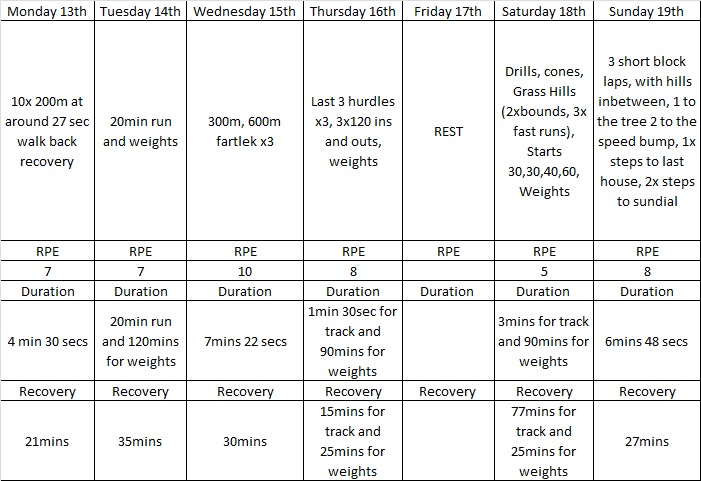 | Monday 13th | Tuesday 14th | Wednesday 15th | Thursday 16th | Friday 17th | Saturday 18th | Sunday 19th |
|---|---|---|---|---|---|---|
| 10x 200m at around 27 sec walk back recovery | 20min run and weights | 300m, 600m fartlek x3 | Last 3 hurdles x3, 3x120 ins and outs, weights | REST | Drills, cones, Grass Hills (2xbounds, 3x fast runs), Starts 30,30,40,60, Weights | 3 short block laps, with hills inbetween, 1 to the tree 2 to the speed bump, 1x steps to last house, 2x steps to sundial |
| RPE | RPE | RPE | RPE | RPE | RPE | RPE |
| 7 | 7 | 10 | 8 | | 5 | 8 |
| Duration | Duration | Duration | Duration | Duration | Duration | Duration |
| 4 min 30 secs | 20min run and 120mins for weights | 7mins 22 secs | 1min 30sec for track and 90mins for weights | | 3mins for track and 90mins for weights | 6mins 48 secs |
| Recovery | Recovery | Recovery | Recovery | Recovery | Recovery | Recovery |
| 21mins | 35mins | 30mins | 15mins for track and 25mins for weights | | 77mins for track and 25mins for weights | 27mins |